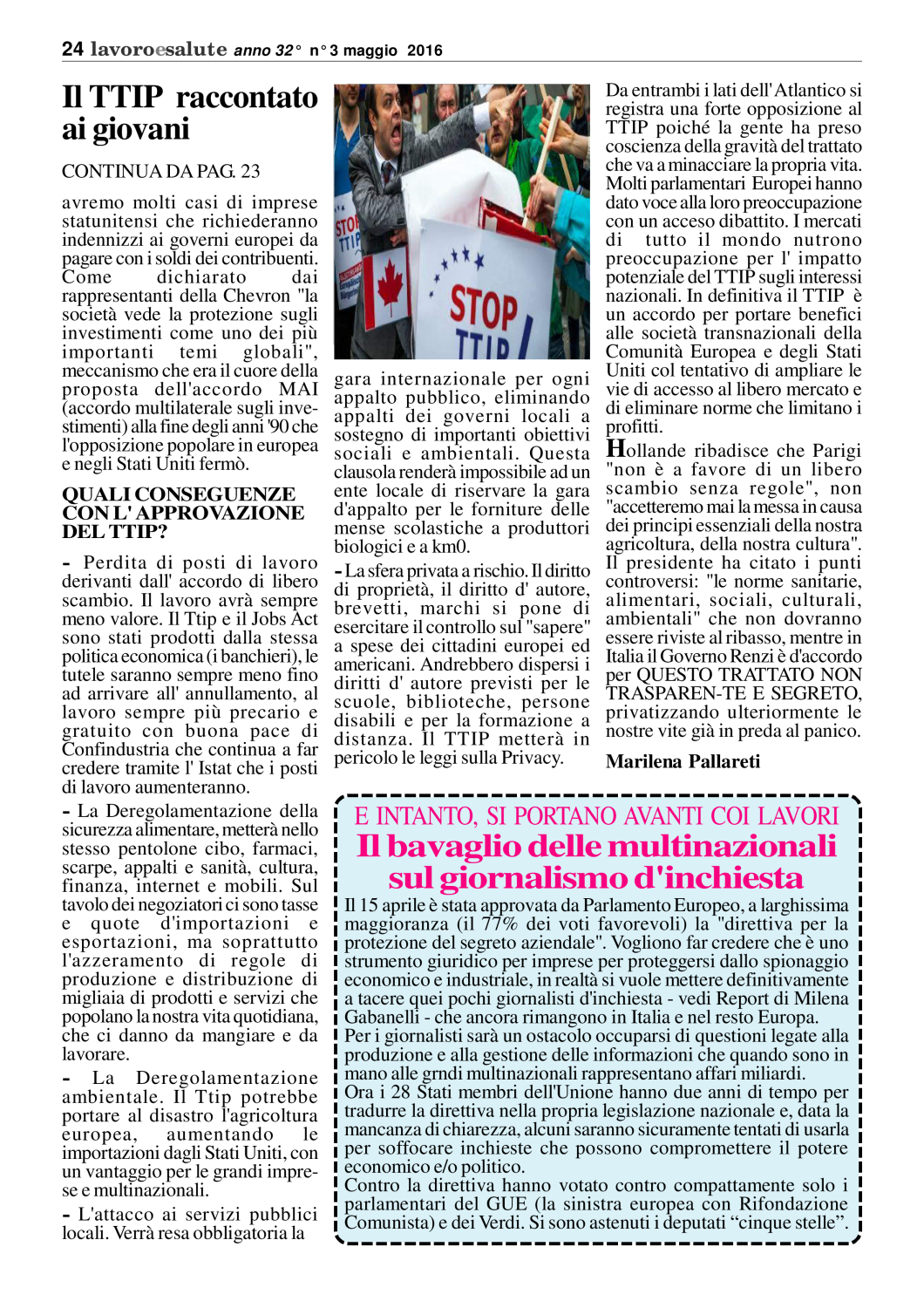 24 lavoroesalute anno 32° n° 3 maggio 2016

Il TTIP raccontato ai giovani

CONTINUA DA PAG. 23

avremo molti casi di imprese statunitensi che richiederanno indennizzi ai governi europei da pagare con i soldi dei contribuenti. Come dichiarato dai rappresentanti della Chevron "la società vede la protezione sugli investimenti come uno dei più importanti temi globali", meccanismo che era il cuore della proposta dell'accordo MAI (accordo multilaterale sugli investimenti) alla fine degli anni '90 che l'opposizione popolare in europea e negli Stati Uniti fermò.

QUALI CONSEGUENZE CON L' APPROVAZIONE DEL TTIP?

- Perdita di posti di lavoro derivanti dall' accordo di libero scambio. Il lavoro avrà sempre meno valore. Il Ttip e il Jobs Act sono stati prodotti dalla stessa politica economica (i banchieri), le tutele saranno sempre meno fino ad arrivare all' annullamento, al lavoro sempre più precario e gratuito con buona pace di Confindustria che continua a far credere tramite l' Istat che i posti di lavoro aumenteranno.

- La Deregolamentazione della sicurezza alimentare, metterà nello stesso pentolone cibo, farmaci, scarpe, appalti e sanità, cultura, finanza, internet e mobili. Sul tavolo dei negoziatori ci sono tasse e quote d'importazioni e esportazioni, ma soprattutto l'azzeramento di regole di produzione e distribuzione di migliaia di prodotti e servizi che popolano la nostra vita quotidiana, che ci danno da mangiare e da lavorare.

- La Deregolamentazione ambientale. Il Ttip potrebbe portare al disastro l'agricoltura europea, aumentando le importazioni dagli Stati Uniti, con un vantaggio per le grandi imprese e multinazionali.

- L'attacco ai servizi pubblici locali. Verrà resa obbligatoria la

STOP TTIP

STOP TTIP

gara internazionale per ogni appalto pubblico, eliminando appalti dei governi locali a sostegno di importanti obiettivi sociali e ambientali. Questa clausola renderà impossibile ad un ente locale di riservare la gara d'appalto per le forniture delle mense scolastiche a produttori biologici e a km0.

- La sfera privata a rischio. Il diritto di proprietà, il diritto d' autore, brevetti, marchi si pone di esercitare il controllo sul "sapere" a spese dei cittadini europei ed americani. Andrebbero dispersi i diritti d' autore previsti per le scuole, biblioteche, persone disabili e per la formazione a distanza. Il TTIP metterà in pericolo le leggi sulla Privacy.

Da entrambi i lati dell' Atlantico si registra una forte opposizione al TTIP poiché la gente ha preso coscienza della gravità del trattato che va a minacciare la propria vita. Molti parlamentari Europei hanno dato voce alla loro preoccupazione con un acceso dibattito. I mercati di tutto il mondo nutrono preoccupazione per l' impatto potenziale del TTIP sugli interessi nazionali. In definitiva il TTIP è un accordo per portare benefici alle società transnazionali della Comunità Europea e degli Stati Uniti col tentativo di ampliare le vie di accesso al libero mercato e di eliminare norme che limitano i profitti.

Hollande ribadisce che Parigi "non è a favore di un libero scambio senza regole", non "accetteremo mai la messa in causa dei principi essenziali della nostra agricoltura, della nostra cultura". Il presidente ha citato i punti controversi: "le norme sanitarie, alimentari, sociali, culturali, ambientali" che non dovranno essere riviste al ribasso, mentre in Italia il Governo Renzi è d'accordo per QUESTO TRATTATO NON TRASPAREN-TE E SEGRETO, privatizzando ulteriormente le nostre vite già in preda al panico.

Marilena Pallareti

E INTANTO, SI PORTANO AVANTI COI LAVORI
Il bavaglio delle multinazionali sul giornalismo d'inchiesta

Il 15 aprile è stata approvata da Parlamento Europeo, a larghissima maggioranza (il 77% dei voti favorevoli) la "direttiva per la protezione del segreto aziendale". Vogliono far credere che è uno strumento giuridico per imprese per proteggersi dallo spionaggio economico e industriale, in realtà si vuole mettere definitivamente a tacere quei pochi giornalisti d'inchiesta - vedi Report di Milena Gabanelli - che ancora rimangono in Italia e nel resto Europa.
Per i giornalisti sarà un ostacolo occuparsi di questioni legate alla produzione e alla gestione delle informazioni che quando sono in mano alle grndi multinazionali rappresentano affari miliardi.
Ora i 28 Stati membri dell'Unione hanno due anni di tempo per tradurre la direttiva nella propria legislazione nazionale e, data la mancanza di chiarezza, alcuni saranno sicuramente tentati di usarla per soffocare inchieste che possono compromettere il potere economico e/o politico.
Contro la direttiva hanno votato contro compattamente solo i parlamentari del GUE (la sinistra europea con Rifondazione Comunista) e dei Verdi. Si sono astenuti i deputati “cinque stelle”.